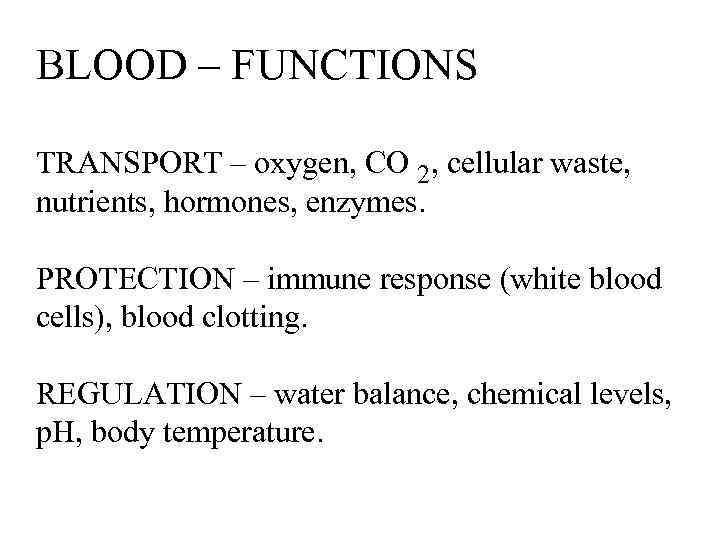 BLOOD – FUNCTIONS

TRANSPORT – oxygen, $CO_2$, cellular waste, nutrients, hormones, enzymes.

PROTECTION – immune response (white blood cells), blood clotting.

REGULATION – water balance, chemical levels, pH, body temperature.